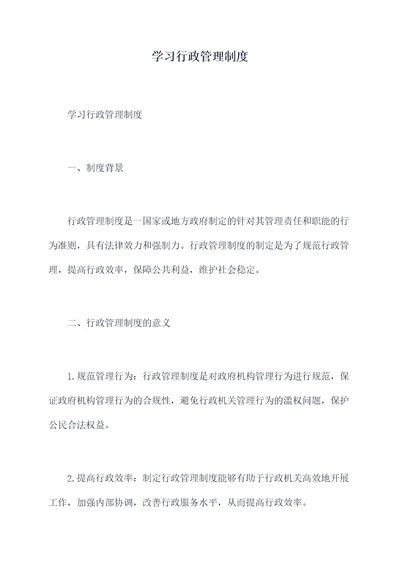 学习行政管理制度

学习行政管理制度

一、制度背景

行政管理制度是一国家或地方政府制定的针对其管理责任和职能的行为准则，具有法律效力和强制力。行政管理制度的制定是为了规范行政管理，提高行政效率，保障公共利益，维护社会稳定。

二、行政管理制度的意义

1.规范管理行为：行政管理制度是对政府机构管理行为进行规范，保证政府机构管理行为的合规性，避免行政机关管理行为的滥权问题，保护公民合法权益。

2.提高行政效率：制定行政管理制度能够有助于行政机关高效地开展工作，加强内部协调，改善行政服务水平，从而提高行政效率。